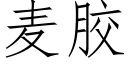 麦胶